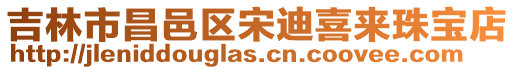 吉林市昌邑区宋迪喜来珠宝店
http://jleniddouglas.cn.coovee.com